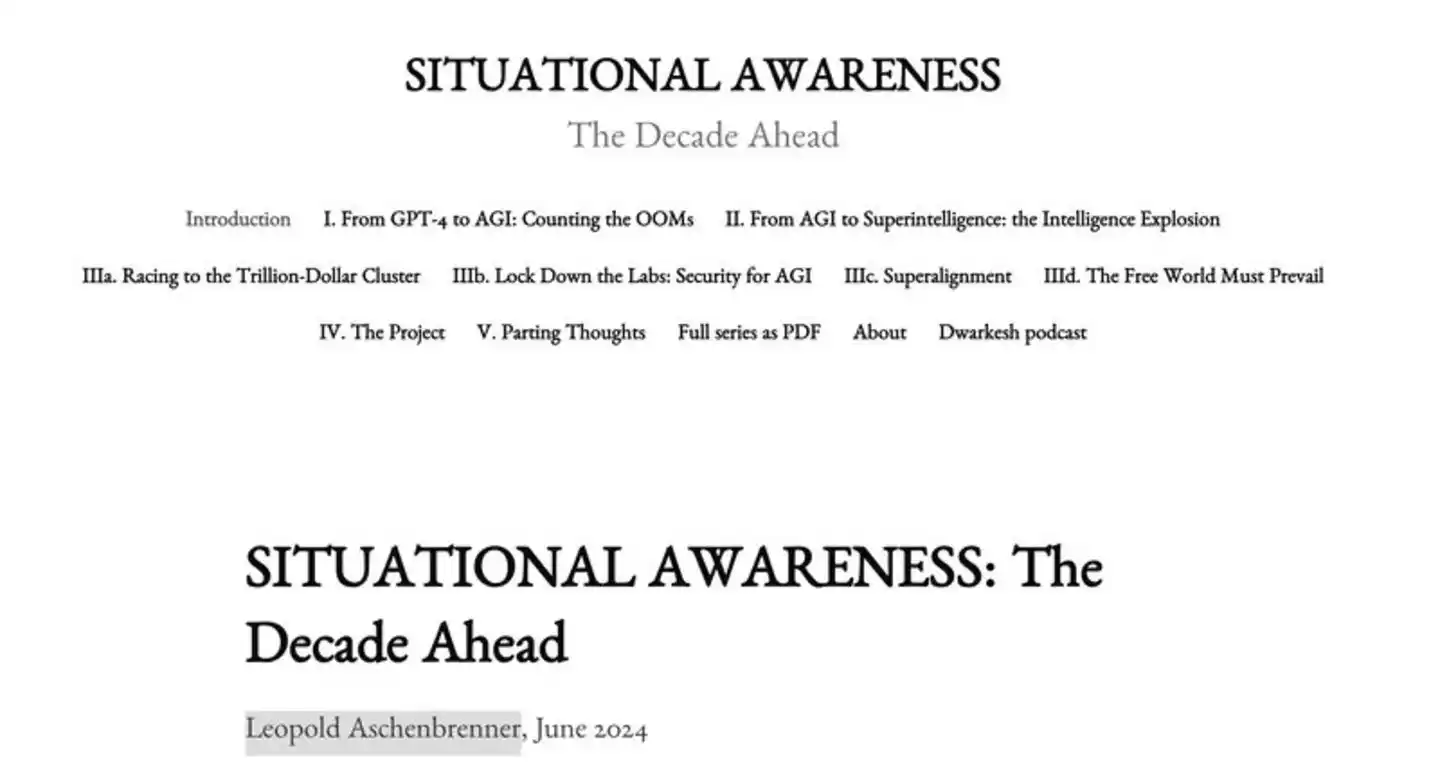 SITUATIONAL AWARENESS

The Decade Ahead

Introduction I. From GPT-4 to AGI: Counting the OOMs II. From AGI to Superintelligence: the Intelligence Explosion

IIIa. Racing to the Trillion-Dollar Cluster IIIb. Lock Down the Labs: Security for AGI IIIc. Superalignment IIId. The Free World Must Prevail

IV. The Project V. Parting Thoughts Full series as PDF About Dwarkesh podcast

SITUATIONAL AWARENESS: The Decade Ahead

Leopold Aschenbrenner, June 2024